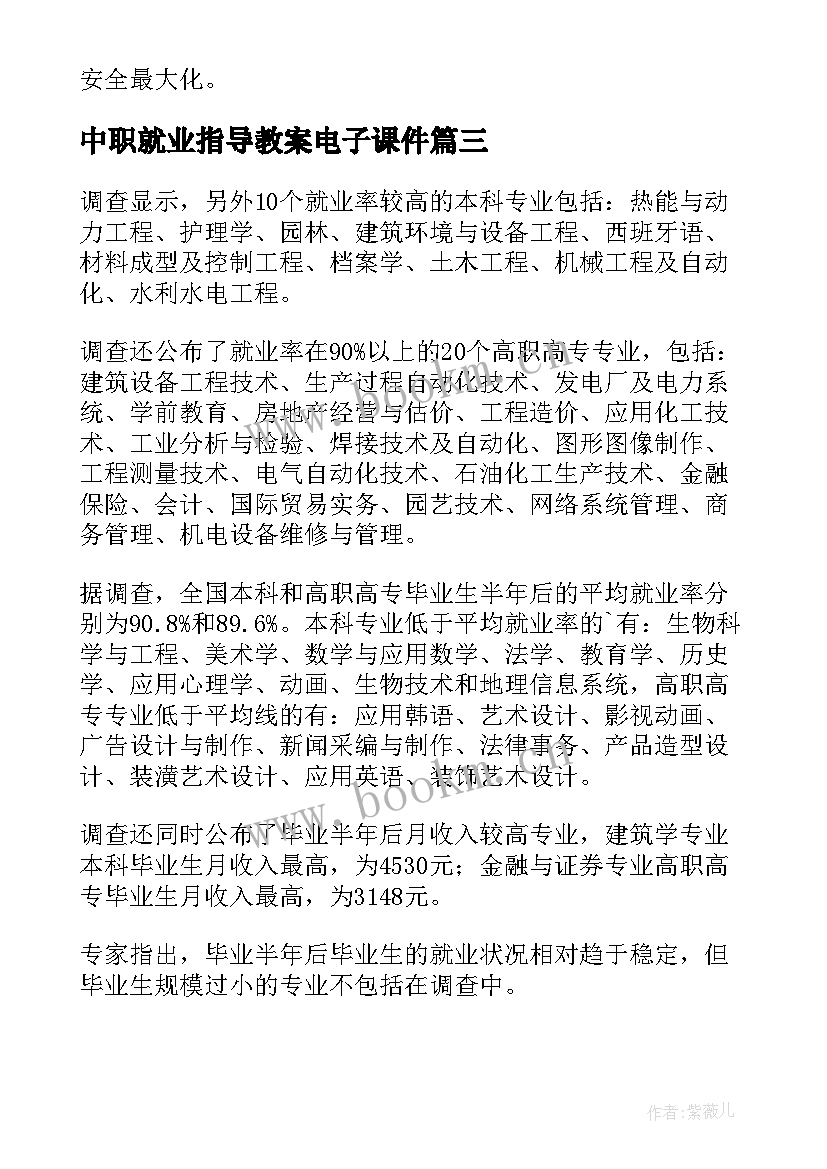 安全最大化。

中职就业指导教案电子课件篇三

调查显示，另外10个就业率较高的本科专业包括：热能与动力工程、护理学、园林、建筑环境与设备工程、西班牙语、材料成型及控制工程、档案学、土木工程、机械工程及自动化、水利水电工程。

调查还公布了就业率在90%以上的20个高职高专专业，包括：建筑设备工程技术、生产过程自动化技术、发电厂及电力系统、学前教育、房地产经营与估价、工程造价、应用化工技术、工业分析与检验、焊接技术及自动化、图形图像制作、工程测量技术、电气自动化技术、石油化工生产技术、金融保险、会计、国际贸易实务、园艺技术、网络系统管理、商务管理、机电设备维修与管理。

据调查，全国本科和高职高专毕业生半年后的平均就业率分别为90.8%和89.6%。本科专业低于平均就业率的`有：生物科学与工程、美术学、数学与应用数学、法学、教育学、历史学、应用心理学、动画、生物技术和地理信息系统，高职高专专业低于平均线的有：应用韩语、艺术设计、影视动画、广告设计与制作、新闻采编与制作、法律事务、产品造型设计、装潢艺术设计、应用英语、装饰艺术设计。

调查还同时公布了毕业半年后月收入较高专业，建筑学专业本科毕业生月收入最高，为4530元；金融与证券专业高职高专毕业生月收入最高，为3148元。

专家指出，毕业半年后毕业生的就业状况相对趋于稳定，但毕业生规模过小的专业不包括在调查中。

www.bookm.cn

作者:紫薇儿